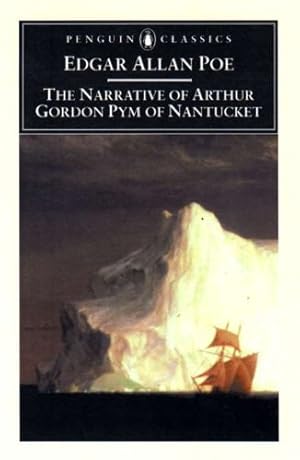 PENGUIN CLASSICS

EDGAR ALLAN POE

THE NARRATIVE OF ARTHUR GORDON PYM OF NANTUCKET